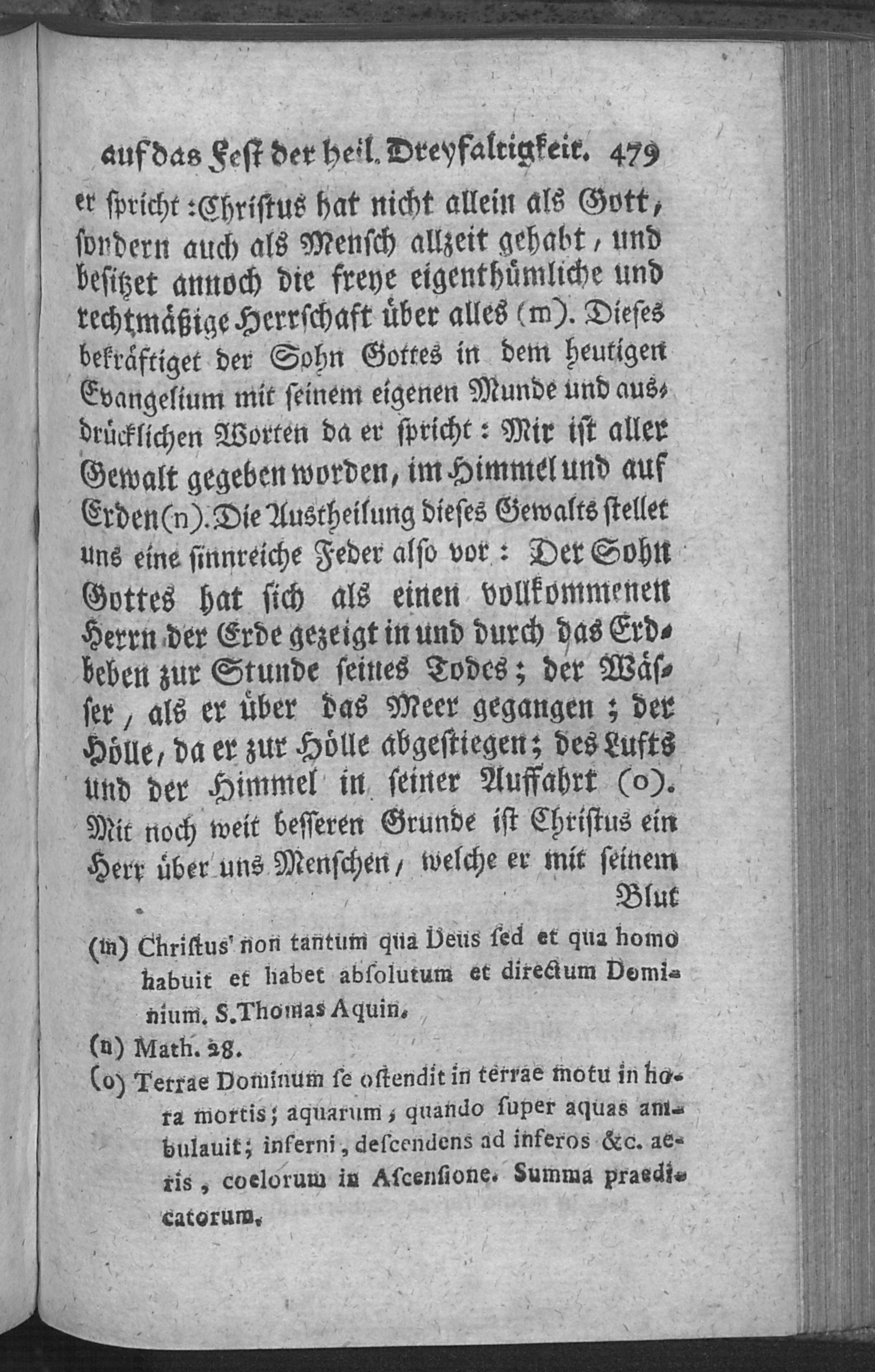 auf das Fest der heil. Dreyfaltigkeit. 479

er spricht: Christus hat nicht allein als Gott, sondern auch als Mensch allzeit gehabt, und besitzet annoch die freye eigenthümliche und rechtmäßige Herrschaft über alles (m). Dieses bekräftiget der Sohn Gottes in dem heutigen Evangelium mit seinem eigenen Munde und ausdrücklichen Worten da er spricht: Mir ist aller Gewalt gegeben worden, im Himmel und auf Erden (n). Die Austheilung dieses Gewalts stellet uns eine sinnreiche Feder also vor: Der Sohn Gottes hat sich als einen vollkommenen Herrn der Erde gezeigt in und durch das Erdbeben zur Stunde seines Todes; der Wässer, als er über das Meer gegangen; der Hölle, da er zur Hölle abgestiegen; des Lufts und der Himmel in seiner Auffahrt (o). Mit noch weit besseren Grunde ist Christus ein Herr über uns Menschen, welche er mit seinem Blut

(m) Christus non tantum qua Deus sed et qua homo habuit et habet absolutum et directum Dominium. S. Thomas Aquin.

(n) Math. 28.

(o) Terrae Dominum se ostendit in terrae motu in hora mortis; aquarum, quando super aquas ambulauit; inferni, descendens ad inferos &c. aeris, coelorum in Ascensione. Summa praedicatorum.